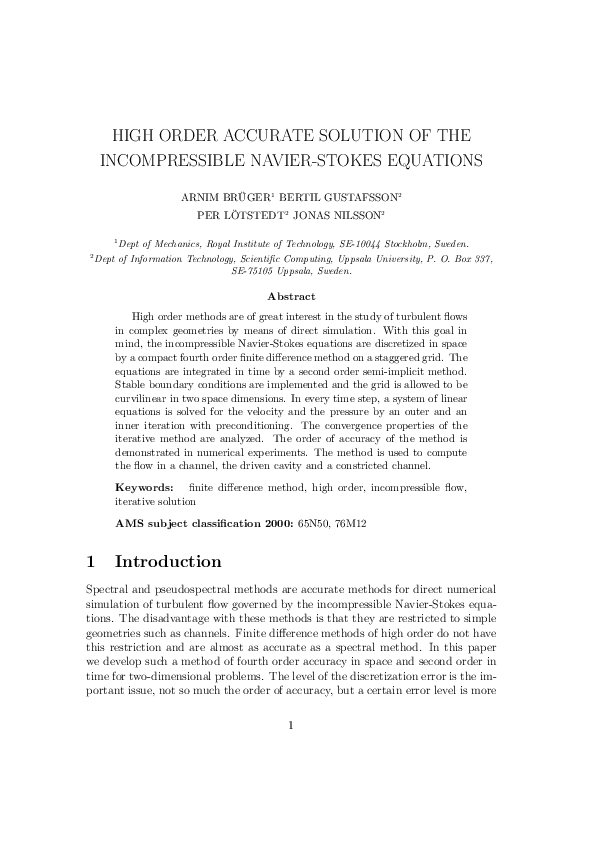 HIGH ORDER ACCURATE SOLUTION OF THE INCOMPRESSIBLE NAVIER-STOKES EQUATIONS

ARNIM BRÜGER$^1$ BERTIL GUSTAFSSON$^2$
PER LÖTSTEDT$^2$ JONAS NILSSON$^2$

$^1$Dept of Mechanics, Royal Institute of Technology, SE-10044 Stockholm, Sweden.
$^2$Dept of Information Technology, Scientific Computing, Uppsala University, P. O. Box 337, SE-75105 Uppsala, Sweden.

Abstract

High order methods are of great interest in the study of turbulent flows in complex geometries by means of direct simulation. With this goal in mind, the incompressible Navier-Stokes equations are discretized in space by a compact fourth order finite difference method on a staggered grid. The equations are integrated in time by a second order semi-implicit method. Stable boundary conditions are implemented and the grid is allowed to be curvilinear in two space dimensions. In every time step, a system of linear equations is solved for the velocity and the pressure by an outer and an inner iteration with preconditioning. The convergence properties of the iterative method are analyzed. The order of accuracy of the method is demonstrated in numerical experiments. The method is used to compute the flow in a channel, the driven cavity and a constricted channel.

Keywords: finite difference method, high order, incompressible flow, iterative solution

AMS subject classification 2000: 65N50, 76M12

1 Introduction

Spectral and pseudospectral methods are accurate methods for direct numerical simulation of turbulent flow governed by the incompressible Navier-Stokes equations. The disadvantage with these methods is that they are restricted to simple geometries such as channels. Finite difference methods of high order do not have this restriction and are almost as accurate as a spectral method. In this paper we develop such a method of fourth order accuracy in space and second order in time for two-dimensional problems. The level of the discretization error is the important issue, not so much the order of accuracy, but a certain error level is more

1